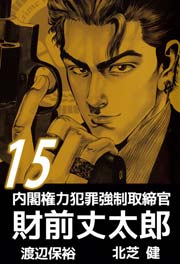 15

内閣権力犯罪強制取締官

財前丈太郎

渡辺保裕　北芝 健